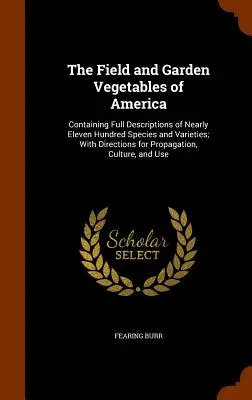 The Field and Garden Vegetables of America

Containing Full Descriptions of Nearly Eleven Hundred Species and Varieties; With Directions for Propagation, Culture, and Use

Scholar SELECT

FEARING BURR